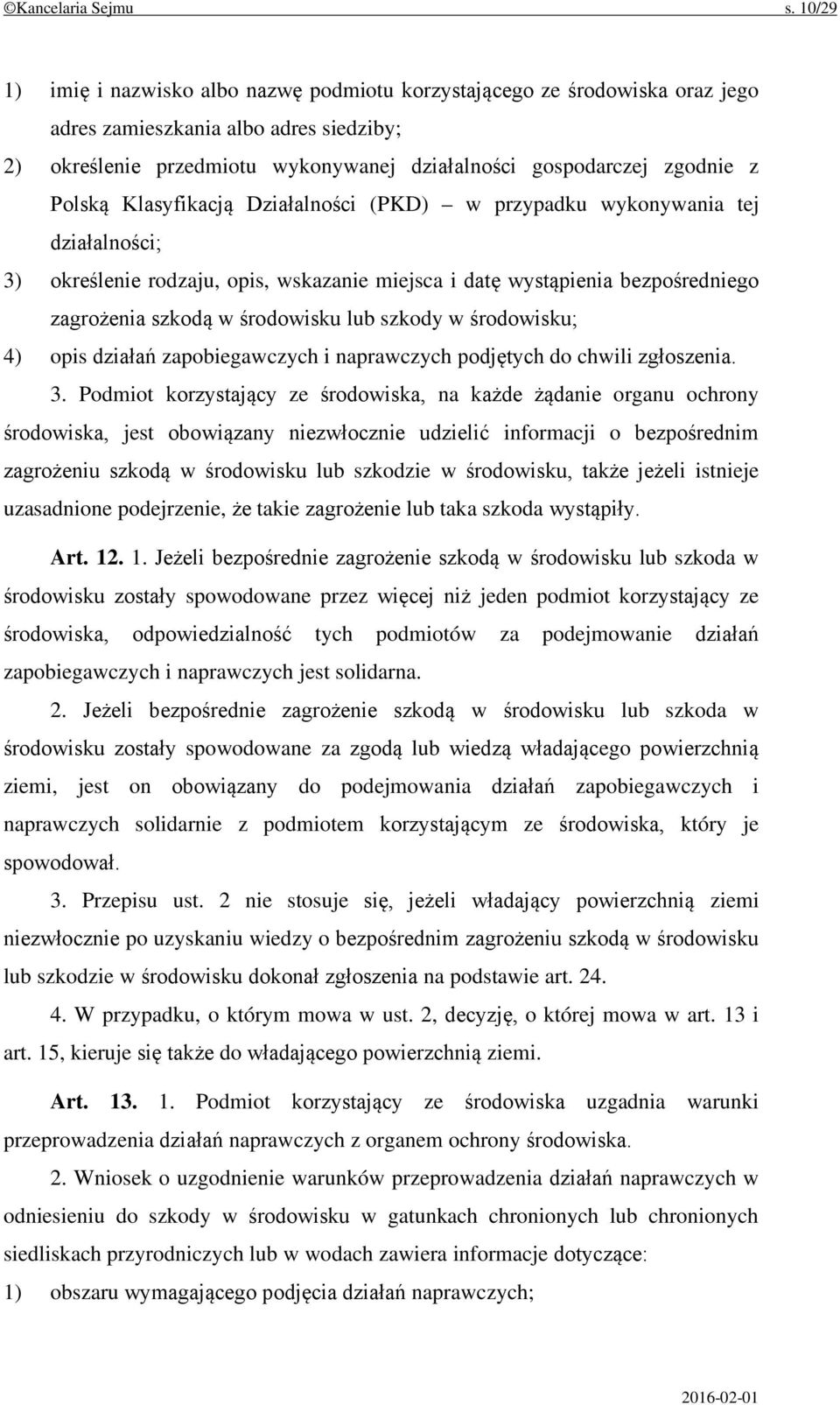 ©Kancelaria Sejmu s. 10/29

1) imię i nazwisko albo nazwę podmiotu korzystającego ze środowiska oraz jego adres zamieszkania albo adres siedziby;

2) określenie przedmiotu wykonywanej działalności gospodarczej zgodnie z Polską Klasyfikacją Działalności (PKD) – w przypadku wykonywania tej działalności;

3) określenie rodzaju, opis, wskazanie miejsca i datę wystąpienia bezpośredniego zagrożenia szkodą w środowisku lub szkody w środowisku;

4) opis działań zapobiegawczych i naprawczych podjętych do chwili zgłoszenia.

3. Podmiot korzystający ze środowiska, na każde żądanie organu ochrony środowiska, jest obowiązany niezwłocznie udzielić informacji o bezpośrednim zagrożeniu szkodą w środowisku lub szkodzie w środowisku, także jeżeli istnieje uzasadnione podejrzenie, że takie zagrożenie lub taka szkoda wystąpiły.

Art. 12. 1. Jeżeli bezpośrednie zagrożenie szkodą w środowisku lub szkoda w środowisku zostały spowodowane przez więcej niż jeden podmiot korzystający ze środowiska, odpowiedzialność tych podmiotów za podejmowanie działań zapobiegawczych i naprawczych jest solidarna.

2. Jeżeli bezpośrednie zagrożenie szkodą w środowisku lub szkoda w środowisku zostały spowodowane za zgodą lub wiedzą władającego powierzchnią ziemi, jest on obowiązany do podejmowania działań zapobiegawczych i naprawczych solidarnie z podmiotem korzystającym ze środowiska, który je spowodował.

3. Przepisu ust. 2 nie stosuje się, jeżeli władający powierzchnią ziemi niezwłocznie po uzyskaniu wiedzy o bezpośrednim zagrożeniu szkodą w środowisku lub szkodzie w środowisku dokonał zgłoszenia na podstawie art. 24.

4. W przypadku, o którym mowa w ust. 2, decyzję, o której mowa w art. 13 i art. 15, kieruje się także do władającego powierzchnią ziemi.

Art. 13. 1. Podmiot korzystający ze środowiska uzgadnia warunki przeprowadzenia działań naprawczych z organem ochrony środowiska.

2. Wniosek o uzgodnienie warunków przeprowadzenia działań naprawczych w odniesieniu do szkody w środowisku w gatunkach chronionych lub chronionych siedliskach przyrodniczych lub w wodach zawiera informacje dotyczące:

1) obszaru wymagającego podjęcia działań naprawczych;

2016-02-01